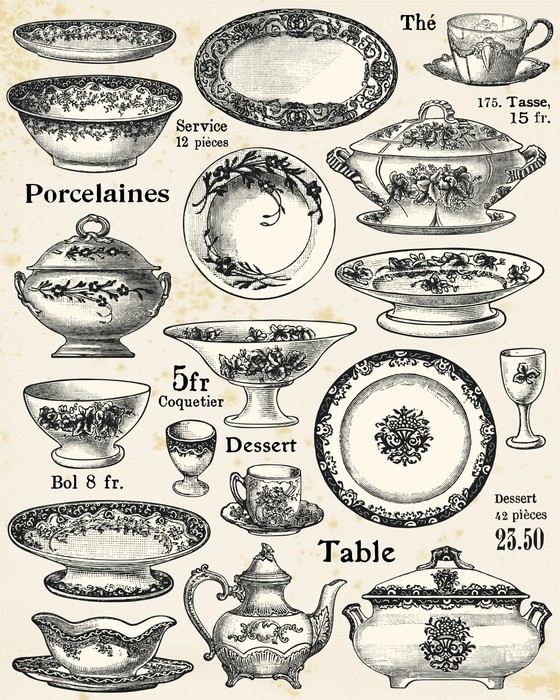 Thé

175. Tasse,
15 fr.

Service
12 pièces

Porcelaines

5fr
Coquetier

Dessert

Bol 8 fr.

Dessert
42 pièces
23.50

Table